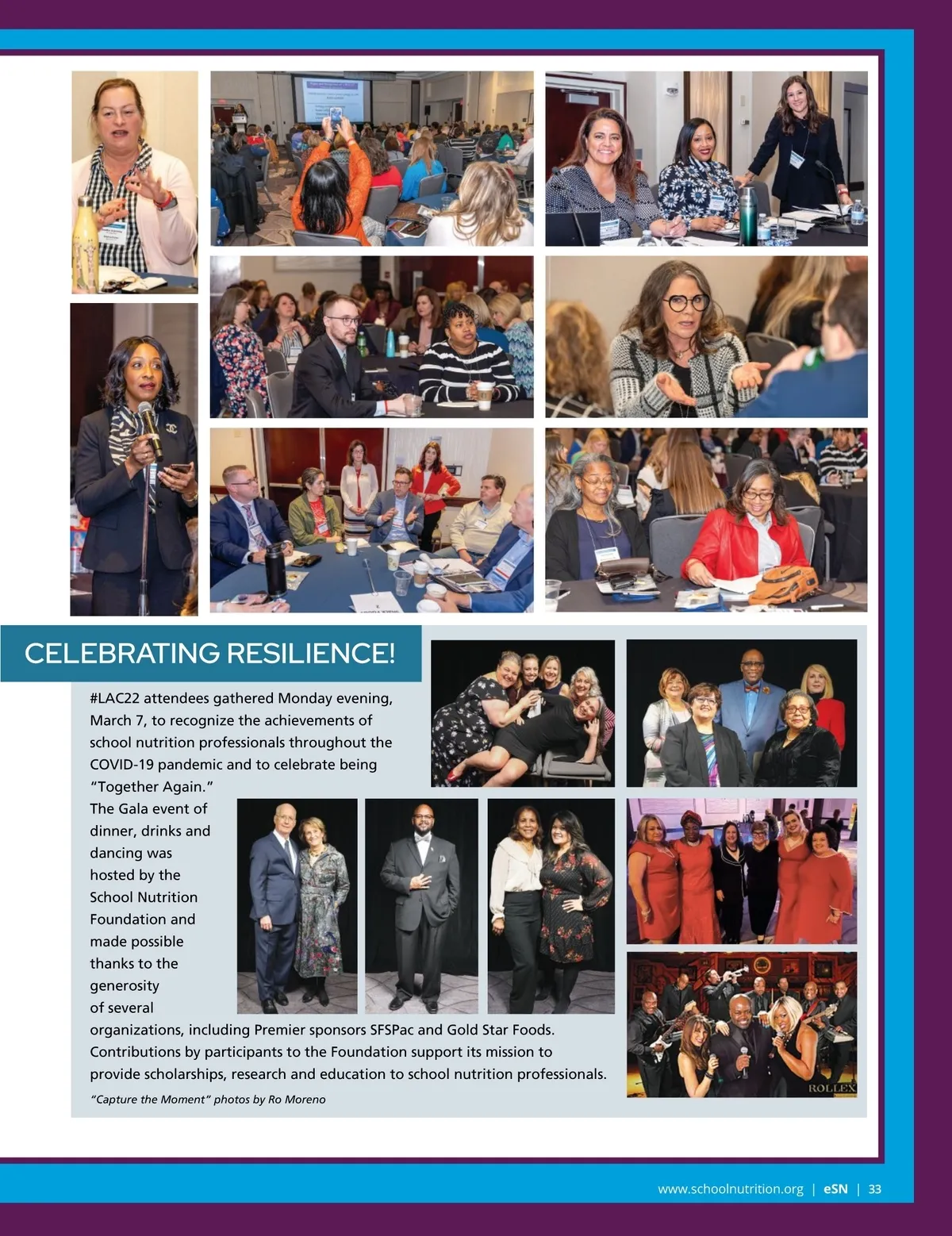 CELEBRATING RESILIENCE!

#LAC22 attendees gathered Monday evening, March 7, to recognize the achievements of school nutrition professionals throughout the COVID-19 pandemic and to celebrate being "Together Again."

The Gala event of dinner, drinks and dancing was hosted by the School Nutrition Foundation and made possible thanks to the generosity of several organizations, including Premier sponsors SFSPac and Gold Star Foods. Contributions by participants to the Foundation support its mission to provide scholarships, research and education to school nutrition professionals.

"Capture the Moment" photos by Ro Moreno

ROLLEX

www.schoolnutrition.org | eSN | 33